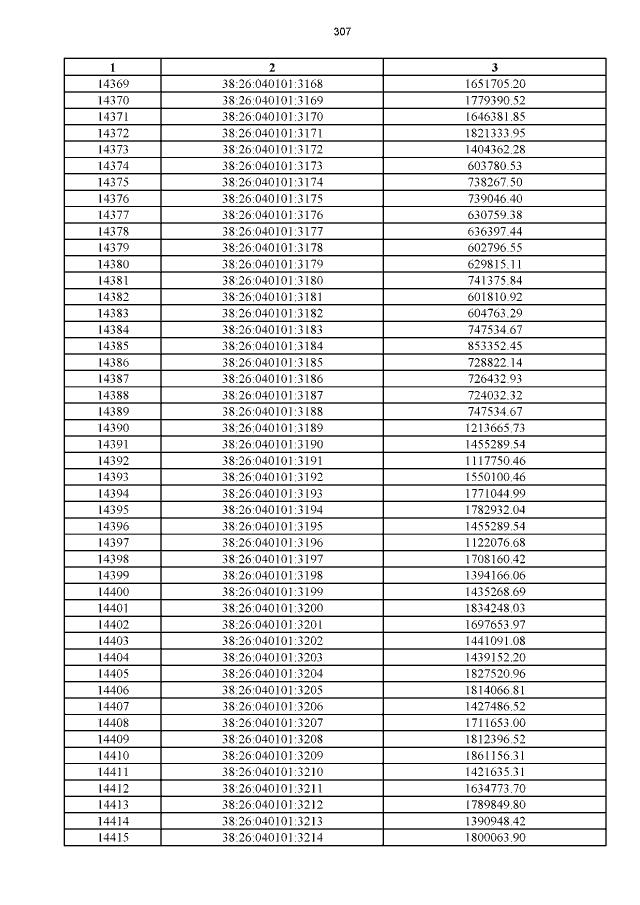 307

| 1 | 2 | 3 |
|---|---|---|
| 14369 | 38:26:040101:3168 | 1651705.20 |
| 14370 | 38:26:040101:3169 | 1779390.52 |
| 14371 | 38:26:040101:3170 | 1646381.85 |
| 14372 | 38:26:040101:3171 | 1821333.95 |
| 14373 | 38:26:040101:3172 | 1404362.28 |
| 14374 | 38:26:040101:3173 | 603780.53 |
| 14375 | 38:26:040101:3174 | 738267.50 |
| 14376 | 38:26:040101:3175 | 739046.40 |
| 14377 | 38:26:040101:3176 | 630759.38 |
| 14378 | 38:26:040101:3177 | 636397.44 |
| 14379 | 38:26:040101:3178 | 602796.55 |
| 14380 | 38:26:040101:3179 | 629815.11 |
| 14381 | 38:26:040101:3180 | 741375.84 |
| 14382 | 38:26:040101:3181 | 601810.92 |
| 14383 | 38:26:040101:3182 | 604763.29 |
| 14384 | 38:26:040101:3183 | 747534.67 |
| 14385 | 38:26:040101:3184 | 853352.45 |
| 14386 | 38:26:040101:3185 | 728822.14 |
| 14387 | 38:26:040101:3186 | 726432.93 |
| 14388 | 38:26:040101:3187 | 724032.32 |
| 14389 | 38:26:040101:3188 | 747534.67 |
| 14390 | 38:26:040101:3189 | 1213665.73 |
| 14391 | 38:26:040101:3190 | 1455289.54 |
| 14392 | 38:26:040101:3191 | 1117750.46 |
| 14393 | 38:26:040101:3192 | 1550100.46 |
| 14394 | 38:26:040101:3193 | 1771044.99 |
| 14395 | 38:26:040101:3194 | 1782932.04 |
| 14396 | 38:26:040101:3195 | 1455289.54 |
| 14397 | 38:26:040101:3196 | 1122076.68 |
| 14398 | 38:26:040101:3197 | 1708160.42 |
| 14399 | 38:26:040101:3198 | 1394166.06 |
| 14400 | 38:26:040101:3199 | 1435268.69 |
| 14401 | 38:26:040101:3200 | 1834248.03 |
| 14402 | 38:26:040101:3201 | 1697653.97 |
| 14403 | 38:26:040101:3202 | 1441091.08 |
| 14404 | 38:26:040101:3203 | 1439152.20 |
| 14405 | 38:26:040101:3204 | 1827520.96 |
| 14406 | 38:26:040101:3205 | 1814066.81 |
| 14407 | 38:26:040101:3206 | 1427486.52 |
| 14408 | 38:26:040101:3207 | 1711653.00 |
| 14409 | 38:26:040101:3208 | 1812396.52 |
| 14410 | 38:26:040101:3209 | 1861156.31 |
| 14411 | 38:26:040101:3210 | 1421635.31 |
| 14412 | 38:26:040101:3211 | 1634773.70 |
| 14413 | 38:26:040101:3212 | 1789849.80 |
| 14414 | 38:26:040101:3213 | 1390948.42 |
| 14415 | 38:26:040101:3214 | 1800063.90 |